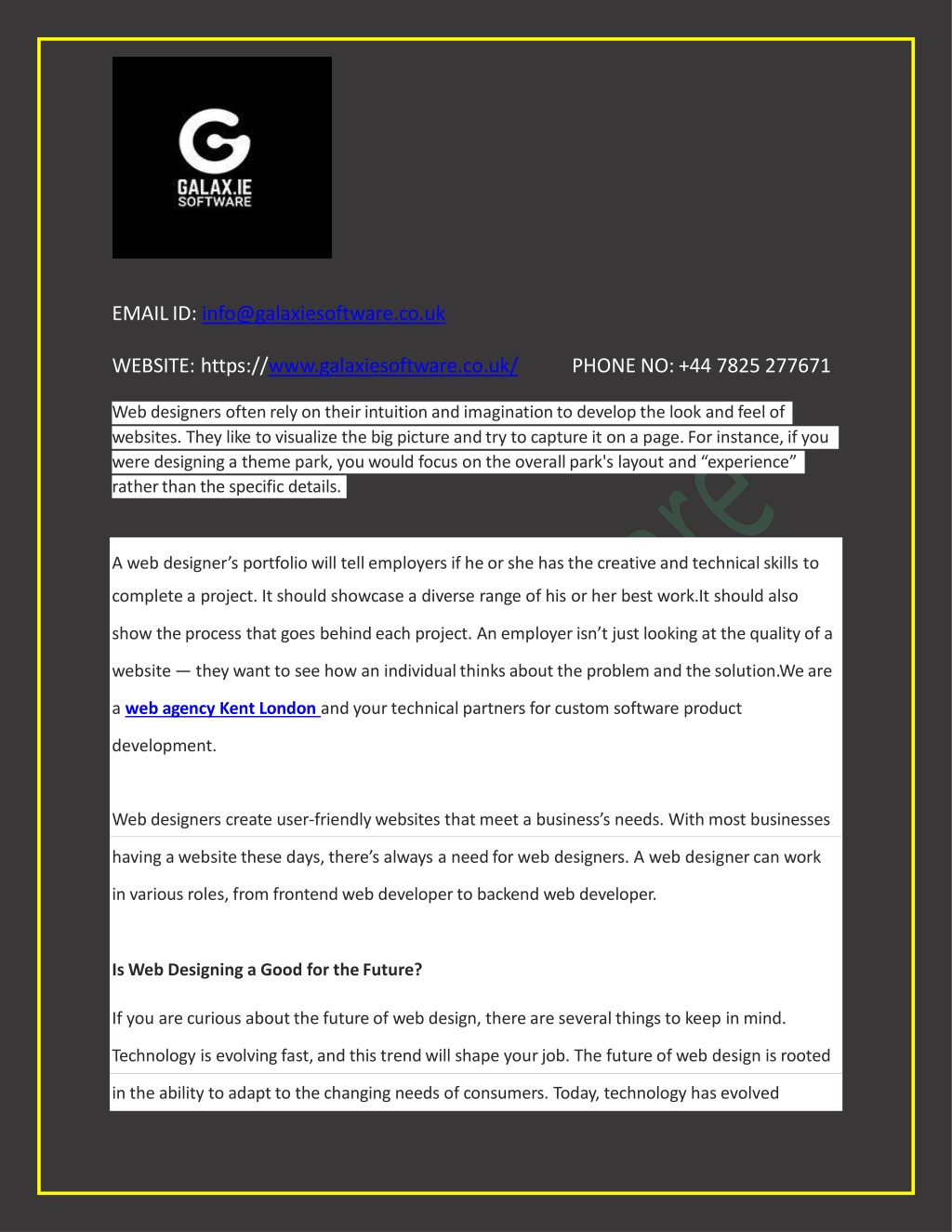 GALAX.IE SOFTWARE

EMAIL ID: info@galaxiesoftware.co.uk

WEBSITE: https://www.galaxiesoftware.co.uk/ PHONE NO: +44 7825 277671

Web designers often rely on their intuition and imagination to develop the look and feel of websites. They like to visualize the big picture and try to capture it on a page. For instance, if you were designing a theme park, you would focus on the overall park's layout and “experience” rather than the specific details.

A web designer’s portfolio will tell employers if he or she has the creative and technical skills to complete a project. It should showcase a diverse range of his or her best work.It should also show the process that goes behind each project. An employer isn’t just looking at the quality of a website — they want to see how an individual thinks about the problem and the solution.We are a web agency Kent London and your technical partners for custom software product development.

Web designers create user-friendly websites that meet a business’s needs. With most businesses having a website these days, there’s always a need for web designers. A web designer can work in various roles, from frontend web developer to backend web developer.

Is Web Designing a Good for the Future?

If you are curious about the future of web design, there are several things to keep in mind. Technology is evolving fast, and this trend will shape your job. The future of web design is rooted in the ability to adapt to the changing needs of consumers. Today, technology has evolved